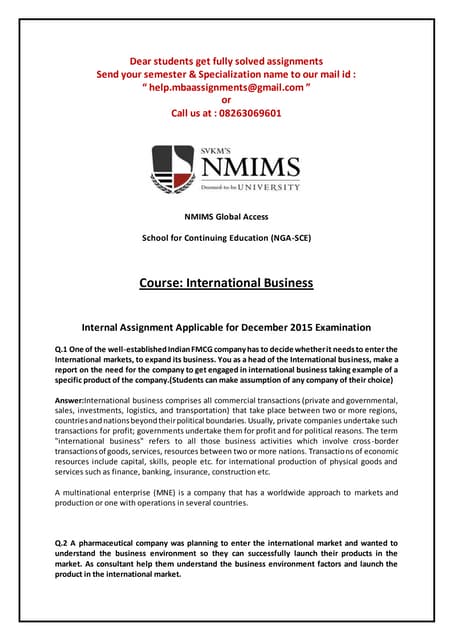 Dear students get fully solved assignments
Send your semester & Specialization name to our mail id :
" help.mbaassignments@gmail.com "
or
Call us at : 08263069601

SVKM'S
NMIMS
Deemed-to-be UNIVERSITY

NMIMS Global Access

School for Continuing Education (NGA-SCE)

Course: International Business

Internal Assignment Applicable for December 2015 Examination

Q.1 One of the well-established Indian FMCG company has to decide whether it needs to enter the International markets, to expand its business. You as a head of the International business, make a report on the need for the company to get engaged in international business taking example of a specific product of the company.(Students can make assumption of any company of their choice)

Answer:International business comprises all commercial transactions (private and governmental, sales, investments, logistics, and transportation) that take place between two or more regions, countries and nations beyond their political boundaries. Usually, private companies undertake such transactions for profit; governments undertake them for profit and for political reasons. The term "international business" refers to all those business activities which involve cross-border transactions of goods, services, resources between two or more nations. Transactions of economic resources include capital, skills, people etc. for international production of physical goods and services such as finance, banking, insurance, construction etc.

A multinational enterprise (MNE) is a company that has a worldwide approach to markets and production or one with operations in several countries.

Q.2 A pharmaceutical company was planning to enter the international market and wanted to understand the business environment so they can successfully launch their products in the market. As consultant help them understand the business environment factors and launch the product in the international market.